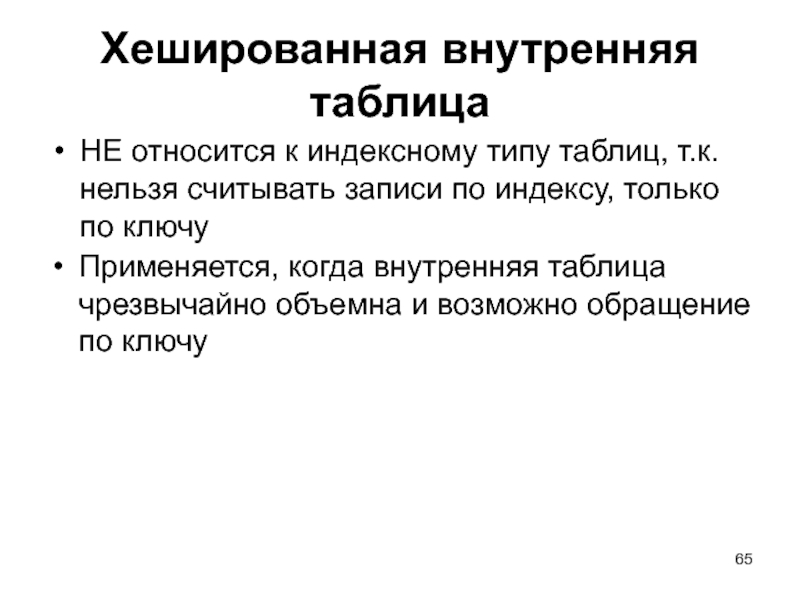 Хешированная внутренняя таблица

• НЕ относится к индексному типу таблиц, т.к. нельзя считывать записи по индексу, только по ключу
• Применяется, когда внутренняя таблица чрезвычайно объемна и возможно обращение по ключу

65